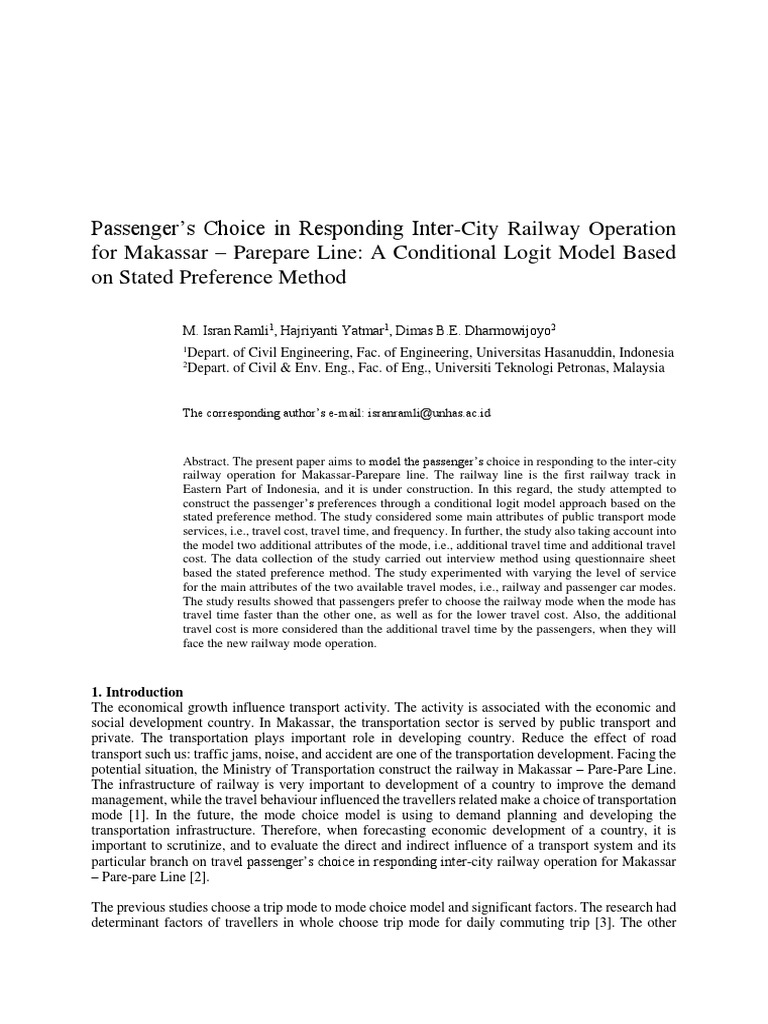 Passenger's Choice in Responding Inter-City Railway Operation for Makassar – Parepare Line: A Conditional Logit Model Based on Stated Preference Method

M. Isran Ramli$^1$, Hajriyanti Yatmar$^1$, Dimas B.E. Dharmowijoyo$^2$

$^1$Depart. of Civil Engineering, Fac. of Engineering, Universitas Hasanuddin, Indonesia
$^2$Depart. of Civil & Env. Eng., Fac. of Eng., Universiti Teknologi Petronas, Malaysia

The corresponding author's e-mail: isranramli@unhas.ac.id

Abstract. The present paper aims to model the passenger's choice in responding to the inter-city railway operation for Makassar-Parepare line. The railway line is the first railway track in Eastern Part of Indonesia, and it is under construction. In this regard, the study attempted to construct the passenger's preferences through a conditional logit model approach based on the stated preference method. The study considered some main attributes of public transport mode services, i.e., travel cost, travel time, and frequency. In further, the study also taking account into the model two additional attributes of the mode, i.e., additional travel time and additional travel cost. The data collection of the study carried out interview method using questionnaire sheet based the stated preference method. The study experimented with varying the level of service for the main attributes of the two available travel modes, i.e., railway and passenger car modes. The study results showed that passengers prefer to choose the railway mode when the mode has travel time faster than the other one, as well as for the lower travel cost. Also, the additional travel cost is more considered than the additional travel time by the passengers, when they will face the new railway mode operation.

1. Introduction
The economical growth influence transport activity. The activity is associated with the economic and social development country. In Makassar, the transportation sector is served by public transport and private. The transportation plays important role in developing country. Reduce the effect of road transport such us: traffic jams, noise, and accident are one of the transportation development. Facing the potential situation, the Ministry of Transportation construct the railway in Makassar – Pare-Pare Line. The infrastructure of railway is very important to development of a country to improve the demand management, while the travel behaviour influenced the travellers related make a choice of transportation mode [1]. In the future, the mode choice model is using to demand planning and developing the transportation infrastructure. Therefore, when forecasting economic development of a country, it is important to scrutinize, and to evaluate the direct and indirect influence of a transport system and its particular branch on travel passenger's choice in responding inter-city railway operation for Makassar – Pare-pare Line [2].

The previous studies choose a trip mode to mode choice model and significant factors. The research had determinant factors of travellers in whole choose trip mode for daily commuting trip [3]. The other